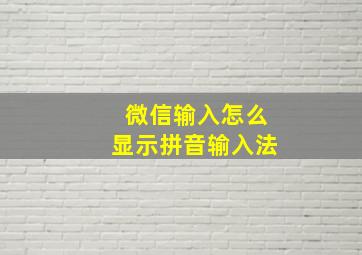 微信输入怎么
显示拼音输入法